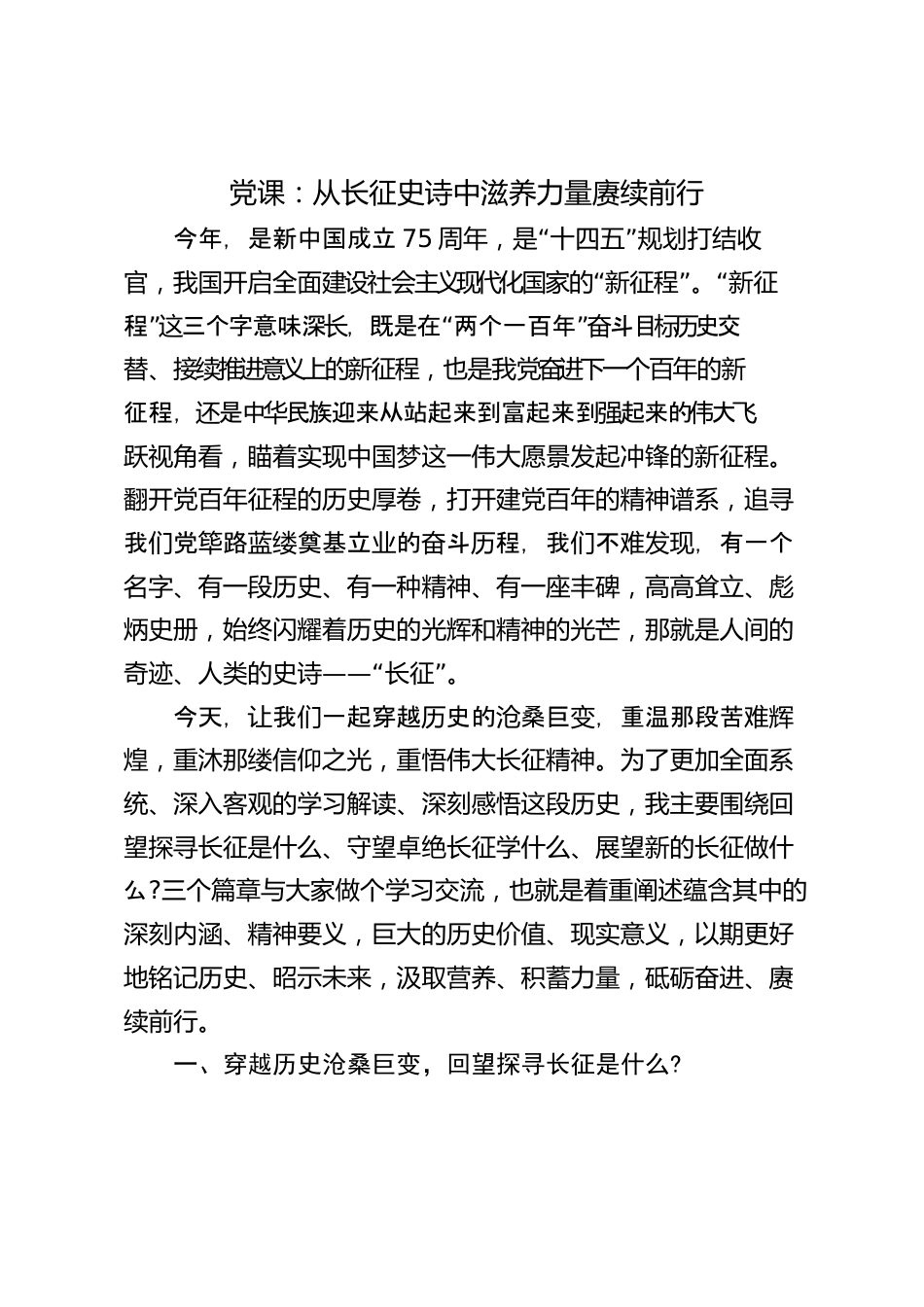 党课：从长征史诗中滋养力量赓续前行

今年，是新中国成立75周年，是“十四五”规划打结收官，我国开启全面建设社会主义现代化国家的“新征程”。“新征程”这三个字意味深长，既是在“两个一百年”奋斗目标历史交替、接续推进意义上的新征程，也是我党奋进下一个百年的新征程，还是中华民族迎来从站起来到富起来到强起来的伟大飞跃视角看，瞄着实现中国梦这一伟大愿景发起冲锋的新征程。翻开党百年征程的历史厚卷，打开建党百年的精神谱系，追寻我们党筚路蓝缕奠基立业的奋斗历程，我们不难发现，有一个名字、有一段历史、有一种精神、有一座丰碑，高高耸立、彪炳史册，始终闪耀着历史的光辉和精神的光芒，那就是人间的奇迹、人类的史诗——“长征”。

今天，让我们一起穿越历史的沧桑巨变，重温那段苦难辉煌，重沐那缕信仰之光，重悟伟大长征精神。为了更加全面系统、深入客观的学习解读、深刻感悟这段历史，我主要围绕回望探寻长征是什么、守望卓绝长征学什么、展望新的长征做什么?三个篇章与大家做个学习交流，也就是着重阐述蕴含其中的深刻内涵、精神要义，巨大的历史价值、现实意义，以期更好地铭记历史、昭示未来，汲取营养、积蓄力量，砥砺奋进、赓续前行。

一、穿越历史沧桑巨变，回望探寻长征是什么?